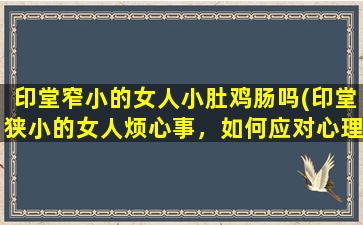 印堂窄小的女人小肚鸡肠吗(印堂狭小的女人烦心事，如何应对心理